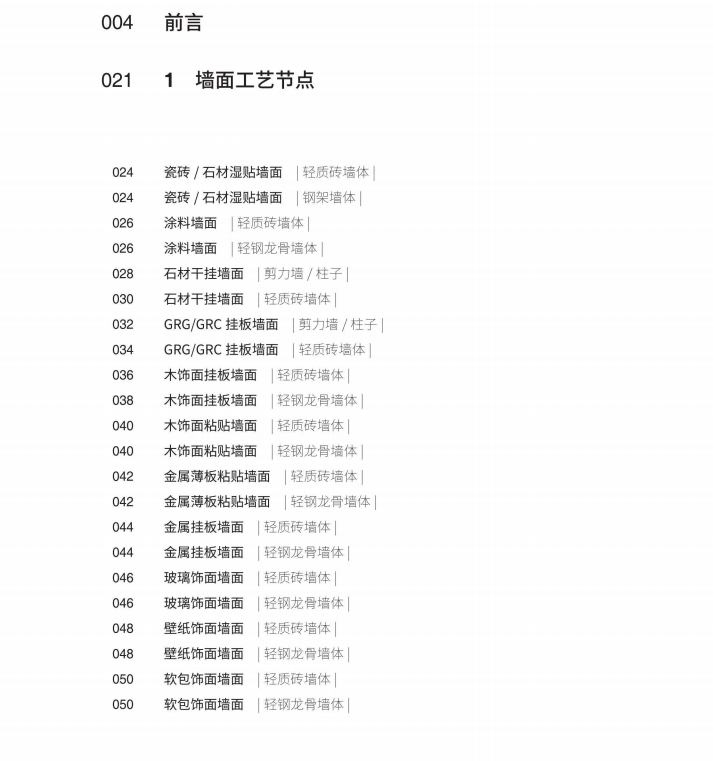 004 前言

021 1 墙面工艺节点

024 瓷砖 / 石材湿贴墙面 | 轻质砖墙体 |
024 瓷砖 / 石材湿贴墙面 | 钢架墙体 |
026 涂料墙面 | 轻质砖墙体 |
026 涂料墙面 | 轻钢龙骨墙体 |
028 石材干挂墙面 | 剪力墙 / 柱子 |
030 石材干挂墙面 | 轻质砖墙体 |
032 GRG/GRC 挂板墙面 | 剪力墙 / 柱子 |
034 GRG/GRC 挂板墙面 | 轻质砖墙体 |
036 木饰面挂板墙面 | 轻质砖墙体 |
038 木饰面挂板墙面 | 轻钢龙骨墙体 |
040 木饰面粘贴墙面 | 轻质砖墙体 |
040 木饰面粘贴墙面 | 轻钢龙骨墙体 |
042 金属薄板粘贴墙面 | 轻质砖墙体 |
042 金属薄板粘贴墙面 | 轻钢龙骨墙体 |
044 金属挂板墙面 | 轻质砖墙体 |
044 金属挂板墙面 | 轻钢龙骨墙体 |
046 玻璃饰面墙面 | 轻质砖墙体 |
046 玻璃饰面墙面 | 轻钢龙骨墙体 |
048 壁纸饰面墙面 | 轻质砖墙体 |
048 壁纸饰面墙面 | 轻钢龙骨墙体 |
050 软包饰面墙面 | 轻质砖墙体 |
050 软包饰面墙面 | 轻钢龙骨墙体 |